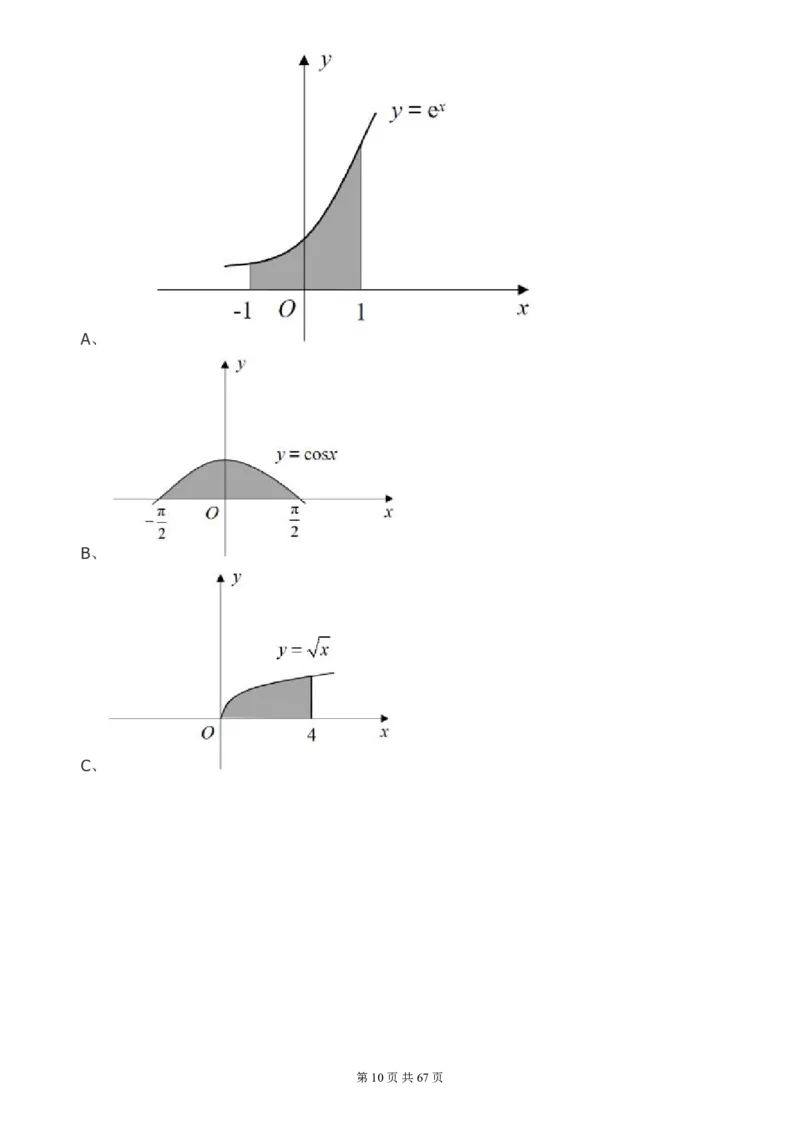 $y$

$y = e^x$

-1 $O$ 1 $x$

A、

$y$

$y = \cos x$

$-\frac{\pi}{2}$ $O$ $\frac{\pi}{2}$ $x$

B、

$y$

$y = \sqrt{x}$

$O$ 4 $x$

C、

第 10 页 共 67 页